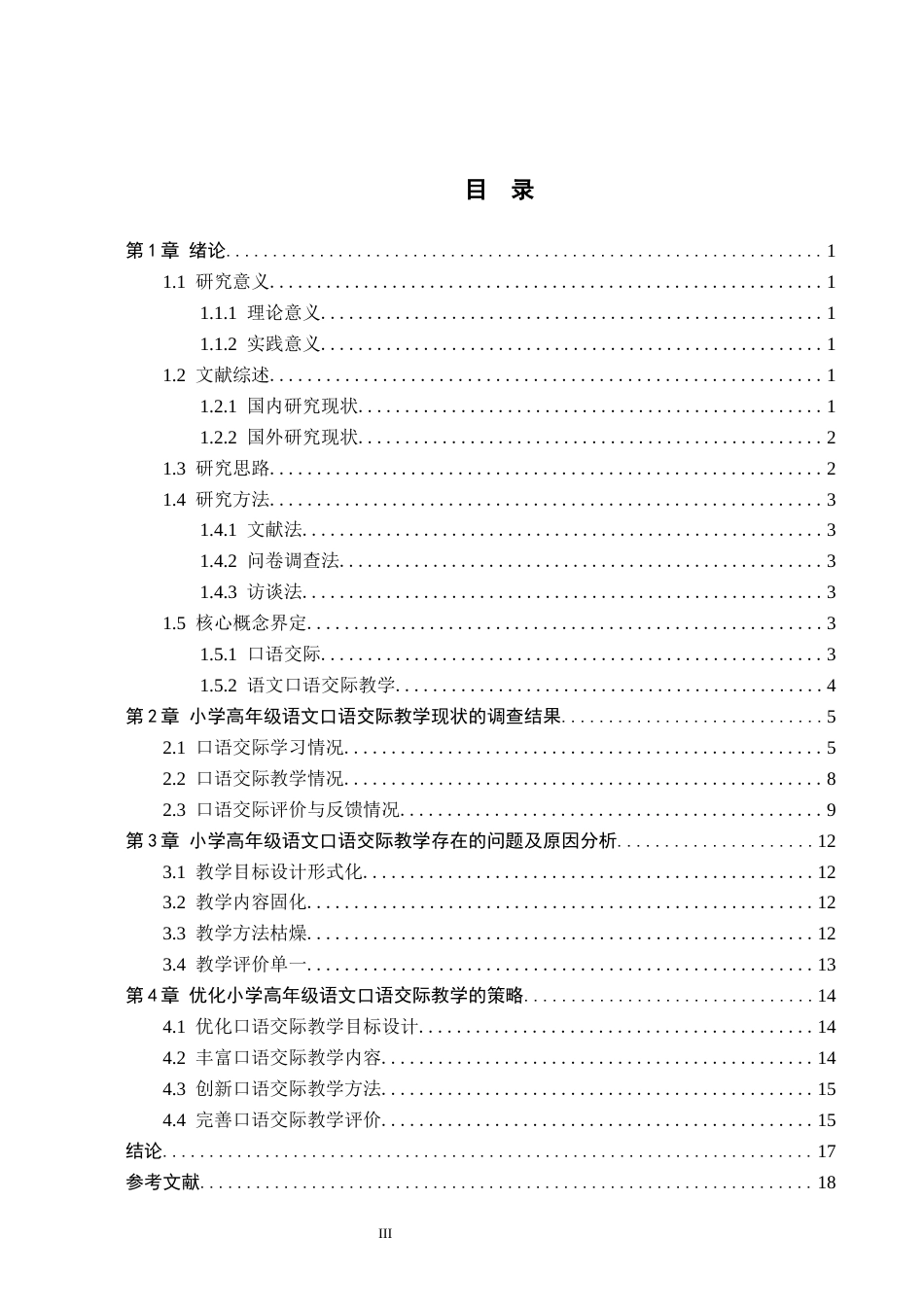 目 录

第1章 绪论 1
1.1 研究意义 1
1.1.1 理论意义 1
1.1.2 实践意义 1
1.2 文献综述 1
1.2.1 国内研究现状 1
1.2.2 国外研究现状 2
1.3 研究思路 2
1.4 研究方法 3
1.4.1 文献法 3
1.4.2 问卷调查法 3
1.4.3 访谈法 3
1.5 核心概念界定 3
1.5.1 口语交际 3
1.5.2 语文口语交际教学 4
第2章 小学高年级语文口语交际教学现状的调查结果 5
2.1 口语交际学习情况 5
2.2 口语交际教学情况 8
2.3 口语交际评价与反馈情况 9
第3章 小学高年级语文口语交际教学存在的问题及原因分析 12
3.1 教学目标设计形式化 12
3.2 教学内容固化 12
3.3 教学方法枯燥 12
3.4 教学评价单一 13
第4章 优化小学高年级语文口语交际教学的策略 14
4.1 优化口语交际教学目标设计 14
4.2 丰富口语交际教学内容 14
4.3 创新口语交际教学方法 15
4.4 完善口语交际教学评价 15
结论 17
参考文献 18

III